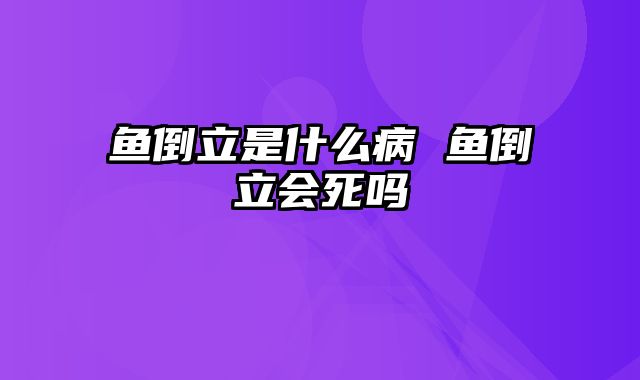 鱼倒立是什么病 鱼倒立会死吗